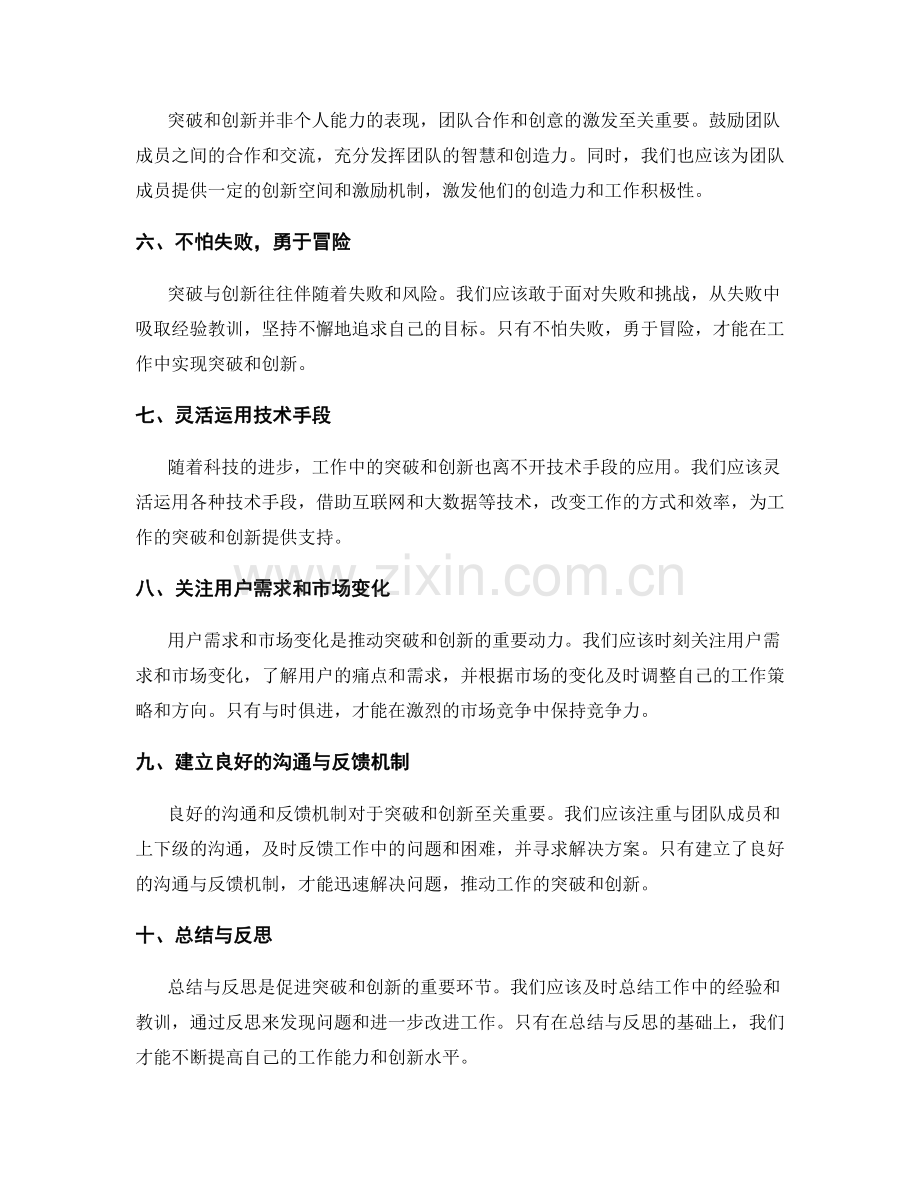 突破和创新并非个人能力的表现，团队合作和创意的激发至关重要。鼓励团队成员之间的合作和交流，充分发挥团队的智慧和创造力。同时，我们也应该为团队成员提供一定的创新空间和激励机制，激发他们的创造力和工作积极性。

六、不怕失败，勇于冒险

突破与创新往往伴随着失败和风险。我们应该敢于面对失败和挑战，从失败中吸取经验教训，坚持不懈地追求自己的目标。只有不怕失败，勇于冒险，才能在工作中实现突破和创新。

七、灵活运用技术手段

随着科技的进步，工作中的突破和创新也离不开技术手段的应用。我们应该灵活运用各种技术手段，借助互联网和大数据等技术，改变工作的方式和效率，为工作的突破和创新提供支持。

八、关注用户需求和市场变化

用户需求和市场变化是推动突破和创新的重要动力。我们应该时刻关注用户需求和市场变化，了解用户的痛点和需求，并根据市场的变化及时调整自己的工作策略和方向。只有与时俱进，才能在激烈的市场竞争中保持竞争力。

九、建立良好的沟通与反馈机制

良好的沟通和反馈机制对于突破和创新至关重要。我们应该注重与团队成员和上下级的沟通，及时反馈工作中的问题和困难，并寻求解决方案。只有建立了良好的沟通与反馈机制，才能迅速解决问题，推动工作的突破和创新。

十、总结与反思

总结与反思是促进突破和创新的重要环节。我们应该及时总结工作中的经验和教训，通过反思来发现问题和进一步改进工作。只有在总结与反思的基础上，我们才能不断提高自己的工作能力和创新水平。

www.zixin.com.cn